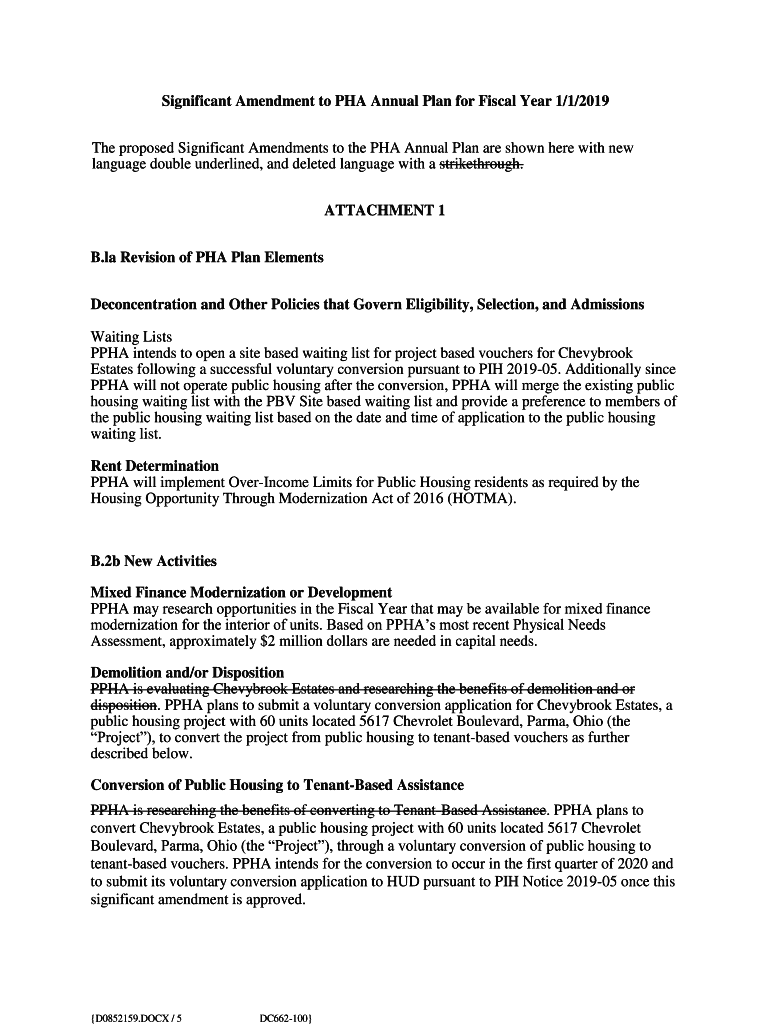 Significant Amendment to PHA Annual Plan for Fiscal Year 1/1/2019

The proposed Significant Amendments to the PHA Annual Plan are shown here with new language double underlined, and deleted language with a strikethrough.

ATTACHMENT 1

B.la Revision of PHA Plan Elements

Deconcentration and Other Policies that Govern Eligibility, Selection, and Admissions

Waiting Lists
PPHA intends to open a site based waiting list for project based vouchers for Chevybrook Estates following a successful voluntary conversion pursuant to PIH 2019-05. Additionally since PPHA will not operate public housing after the conversion, PPHA will merge the existing public housing waiting list with the PBV Site based waiting list and provide a preference to members of the public housing waiting list based on the date and time of application to the public housing waiting list.

Rent Determination
PPHA will implement Over-Income Limits for Public Housing residents as required by the Housing Opportunity Through Modernization Act of 2016 (HOTMA).

B.2b New Activities

Mixed Finance Modernization or Development
PPHA may research opportunities in the Fiscal Year that may be available for mixed finance modernization for the interior of units. Based on PPHA's most recent Physical Needs Assessment, approximately $2 million dollars are needed in capital needs.

Demolition and/or Disposition
PPHA is evaluating Chevybrook Estates and researching the benefits of demolition and or disposition. PPHA plans to submit a voluntary conversion application for Chevybrook Estates, a public housing project with 60 units located 5617 Chevrolet Boulevard, Parma, Ohio (the "Project"), to convert the project from public housing to tenant-based vouchers as further described below.

Conversion of Public Housing to Tenant-Based Assistance
PPHA is researching the benefits of converting to Tenant-Based Assistance. PPHA plans to convert Chevybrook Estates, a public housing project with 60 units located 5617 Chevrolet Boulevard, Parma, Ohio (the "Project"), through a voluntary conversion of public housing to tenant-based vouchers. PPHA intends for the conversion to occur in the first quarter of 2020 and to submit its voluntary conversion application to HUD pursuant to PIH Notice 2019-05 once this significant amendment is approved.

{D0852159.DOCX / 5 DC662-100}